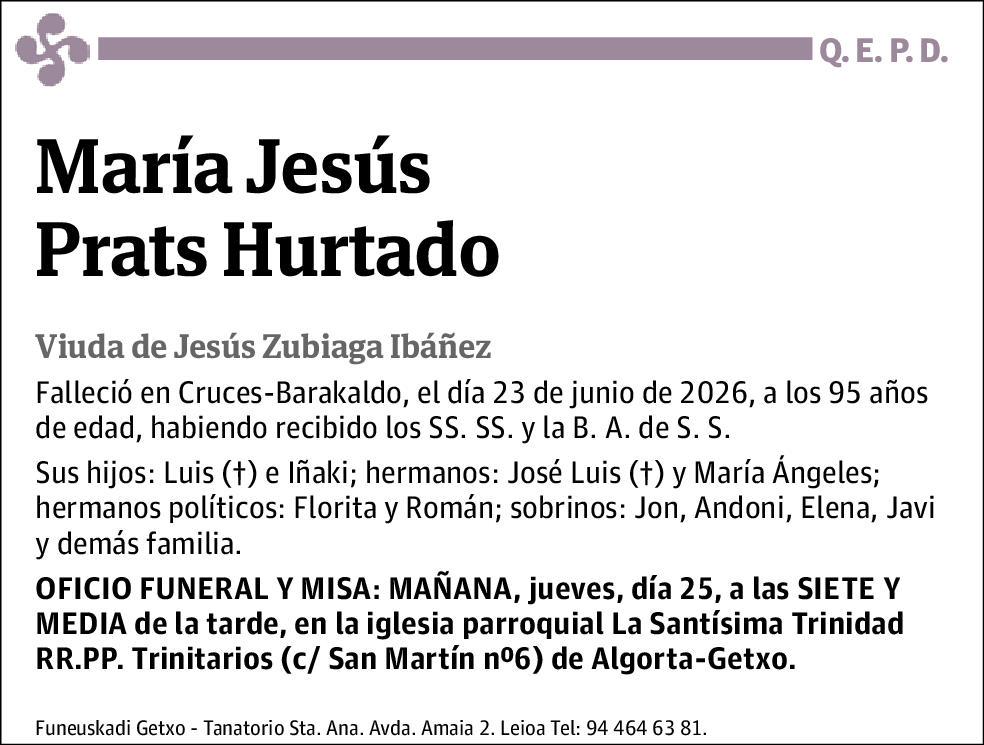 Q. E. P. D.

María Jesús
Prats Hurtado

Viuda de Jesús Zubiaga Ibáñez

Falleció en Cruces-Barakaldo, el día 23 de junio de 2026, a los 95 años de edad, habiendo recibido los SS. SS. y la B. A. de S. S.

Sus hijos: Luis (†) e Iñaki; hermanos: José Luis (†) y María Ángeles; hermanos políticos: Florita y Román; sobrinos: Jon, Andoni, Elena, Javi y demás familia.

OFICIO FUNERAL Y MISA: MAÑANA, jueves, día 25, a las SIETE Y MEDIA de la tarde, en la iglesia parroquial La Santísima Trinidad RR.PP. Trinitarios (c/ San Martín nº6) de Algorta-Getxo.

Funeuskadi Getxo - Tanatorio Sta. Ana. Avda. Amaia 2. Leioa Tel: 94 464 63 81.